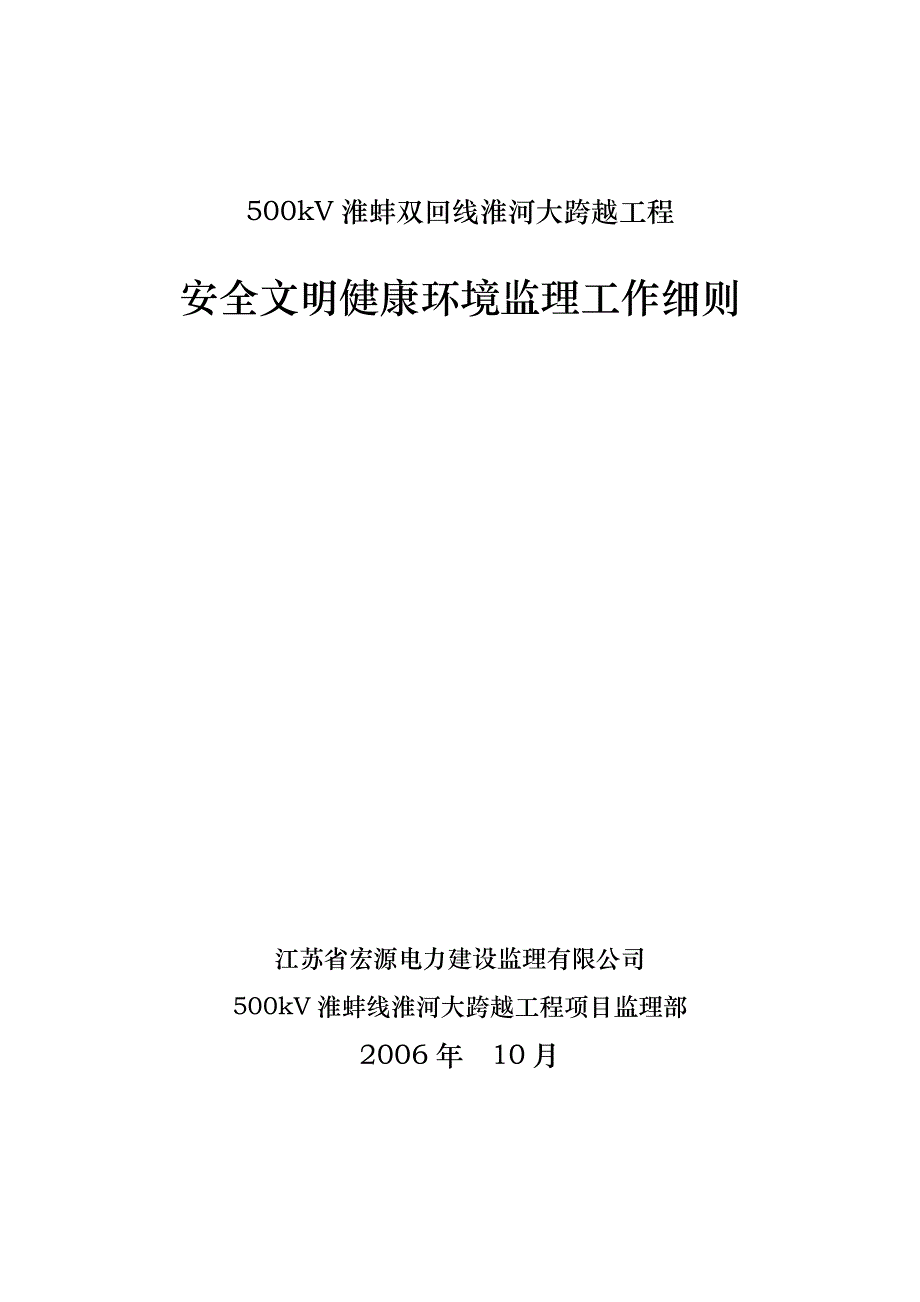 500kV 淮蚌双回线淮河大跨越工程

安全文明健康环境监理工作细则

江苏省宏源电力建设监理有限公司

500kV 淮蚌线淮河大跨越工程项目监理部

2006 年　10 月